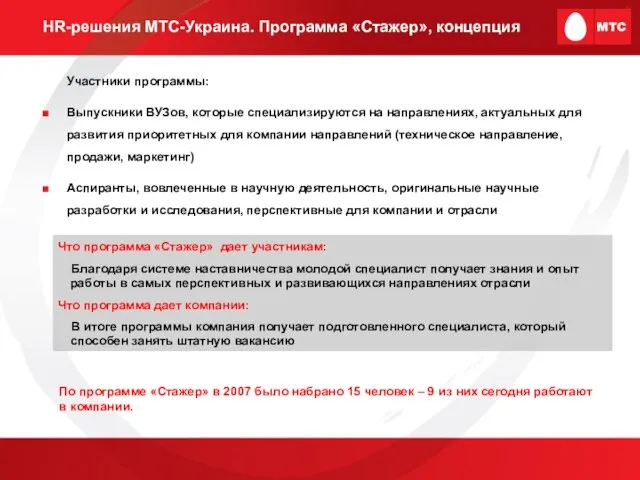 HR-решения МТС-Украина. Программа «Стажер», концепция

МТС

Участники программы:

Выпускники ВУЗов, которые специализируются на направлениях, актуальных для развития приоритетных для компании направлений (техническое направление, продажи, маркетинг)

Аспиранты, вовлеченные в научную деятельность, оригинальные научные разработки и исследования, перспективные для компании и отрасли

Что программа «Стажер» дает участникам:

Благодаря системе наставничества молодой специалист получает знания и опыт работы в самых перспективных и развивающихся направлениях отрасли

Что программа дает компании:

В итоге программы компания получает подготовленного специалиста, который способен занять штатную вакансию

По программе «Стажер» в 2007 было набрано 15 человек – 9 из них сегодня работают в компании.